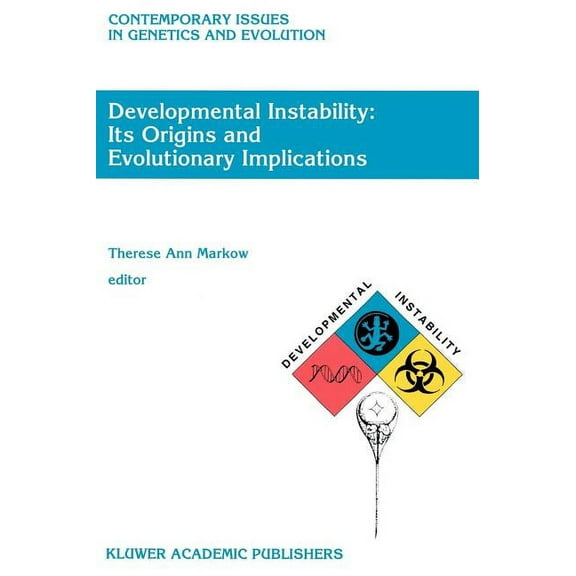 CONTEMPORARY ISSUES
IN GENETICS AND EVOLUTION

Developmental Instability:
Its Origins and
Evolutionary Implications

Therese Ann Markow
editor

DEVELOPMENTAL

INSTABILITY

KLUWER ACADEMIC PUBLISHERS